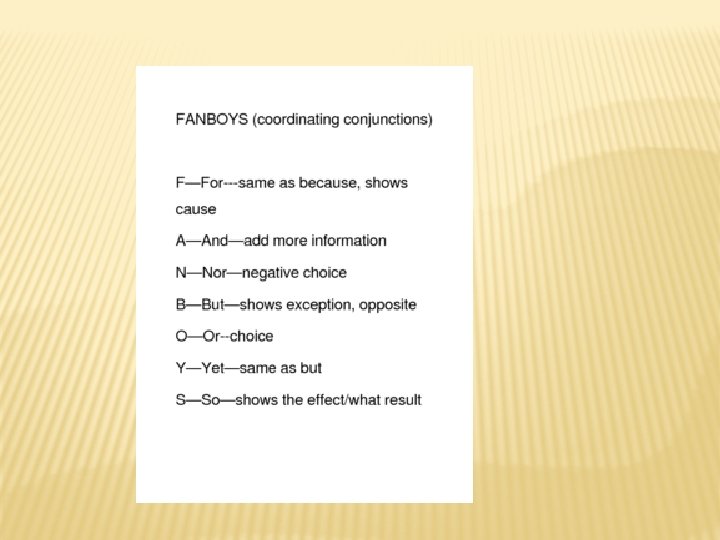 FANBOYS (coordinating conjunctions)

F—For---same as because, shows cause

A—And—add more information

N—Nor—negative choice

B—But—shows exception, opposite

O—Or--choice

Y—Yet—same as but

S—So—shows the effect/what result